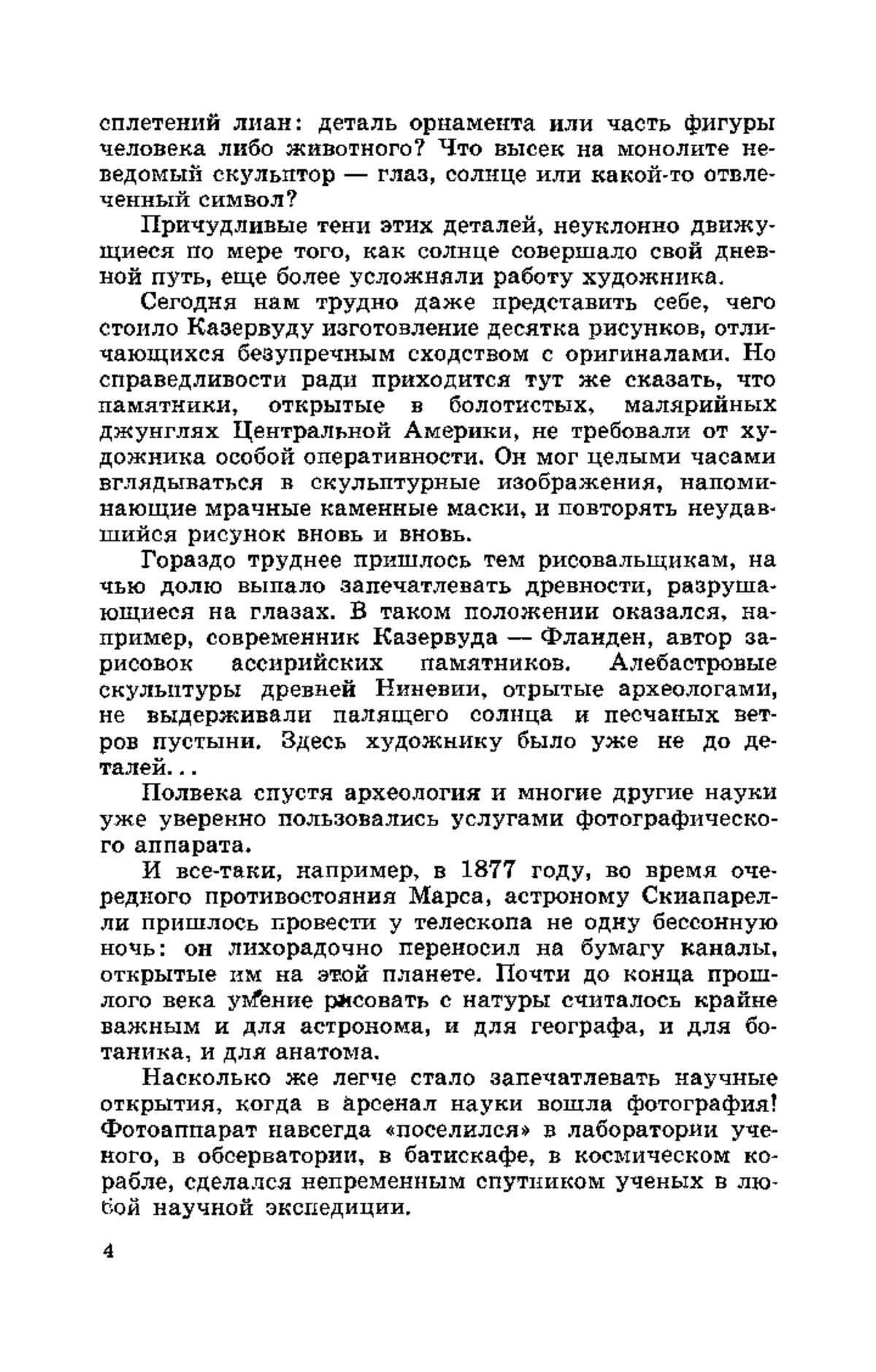 сплетений лиан: деталь орнамента или часть фигуры человека либо животного? Что высек на монолите неведомый скульптор — глаз, солнце или какой-то отвлеченный символ?

Причудливые тени этих деталей, неуклонно движущиеся по мере того, как солнце совершало свой дневной путь, еще более усложняли работу художника.

Сегодня нам трудно даже представить себе, чего стоило Казервуду изготовление десятка рисунков, отличающихся безупречным сходством с оригиналами. Но справедливости ради приходится тут же сказать, что памятники, открытые в болотистых, малярийных джунглях Центральной Америки, не требовали от художника особой оперативности. Он мог целыми часами вглядываться в скульптурные изображения, напоминающие мрачные каменные маски, и повторять неудавшийся рисунок вновь и вновь.

Гораздо труднее пришлось тем рисовальщикам, на чью долю выпало запечатлевать древности, разрушающиеся на глазах. В таком положении оказался, например, современник Казервуда — Фланден, автор зарисовок ассирийских памятников. Алебастровые скульптуры древней Ниневии, отрытые археологами, не выдерживали палящего солнца и песчаных ветров пустыни. Здесь художнику было уже не до деталей...

Полвека спустя археология и многие другие науки уже уверенно пользовались услугами фотографического аппарата.

И все-таки, например, в 1877 году, во время очередного противостояния Марса, астроному Скиапарелли пришлось провести у телескопа не одну бессонную ночь: он лихорадочно переносил на бумагу каналы, открытые им на этой планете. Почти до конца прошлого века умение рисовать с натуры считалось крайне важным и для астронома, и для географа, и для ботаника, и для анатома.

Насколько же легче стало запечатлевать научные открытия, когда в арсенал науки вошла фотография! Фотоаппарат навсегда «поселился» в лаборатории ученого, в обсерватории, в батискафе, в космическом корабле, сделался непременным спутником ученых в любой научной экспедиции.

4